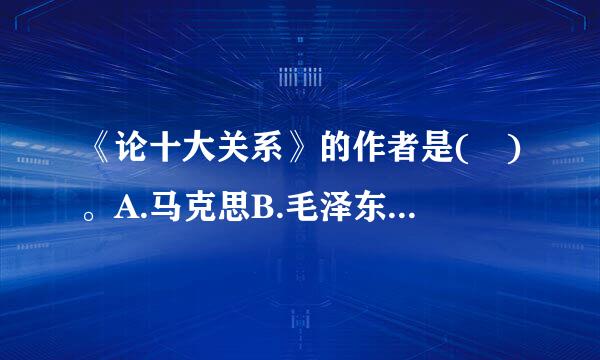 《论十大关系》的作者是(　)。A.马克思B.毛泽东...